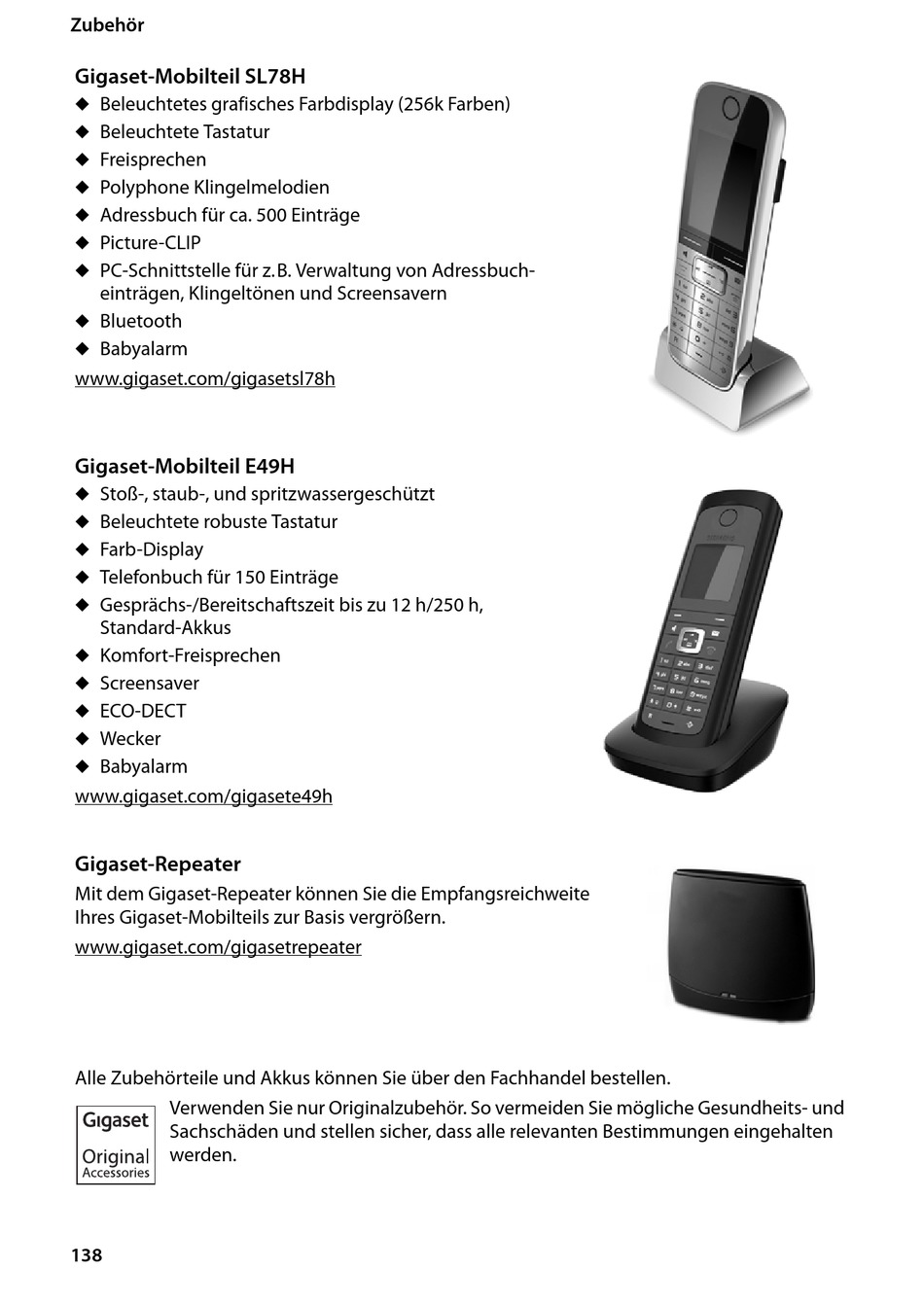 Zubehör

Gigaset-Mobilteil SL78H
◆ Beleuchtetes grafisches Farbdisplay (256k Farben)
◆ Beleuchtete Tastatur
◆ Freisprechen
◆ Polyphone Klingelmelodien
◆ Adressbuch für ca. 500 Einträge
◆ Picture-CLIP
◆ PC-Schnittstelle für z.B. Verwaltung von Adressbucheinträgen, Klingeltönen und Screensavern
◆ Bluetooth
◆ Babyalarm
www.gigaset.com/gigasetsl78h

Gigaset-Mobilteil E49H
◆ Stoß-, staub-, und spritzwassergeschützt
◆ Beleuchtete robuste Tastatur
◆ Farb-Display
◆ Telefonbuch für 150 Einträge
◆ Gesprächs-/Bereitschaftszeit bis zu 12 h/250 h, Standard-Akkus
◆ Komfort-Freisprechen
◆ Screensaver
◆ ECO-DECT
◆ Wecker
◆ Babyalarm
www.gigaset.com/gigasete49h

Gigaset-Repeater
Mit dem Gigaset-Repeater können Sie die Empfangsreichweite Ihres Gigaset-Mobilteils zur Basis vergrößern.
www.gigaset.com/gigasetrepeater

Alle Zubehörteile und Akkus können Sie über den Fachhandel bestellen.

Gigaset Original Accessories

Verwenden Sie nur Originalzubehör. So vermeiden Sie mögliche Gesundheits- und Sachschäden und stellen sicher, dass alle relevanten Bestimmungen eingehalten werden.

138